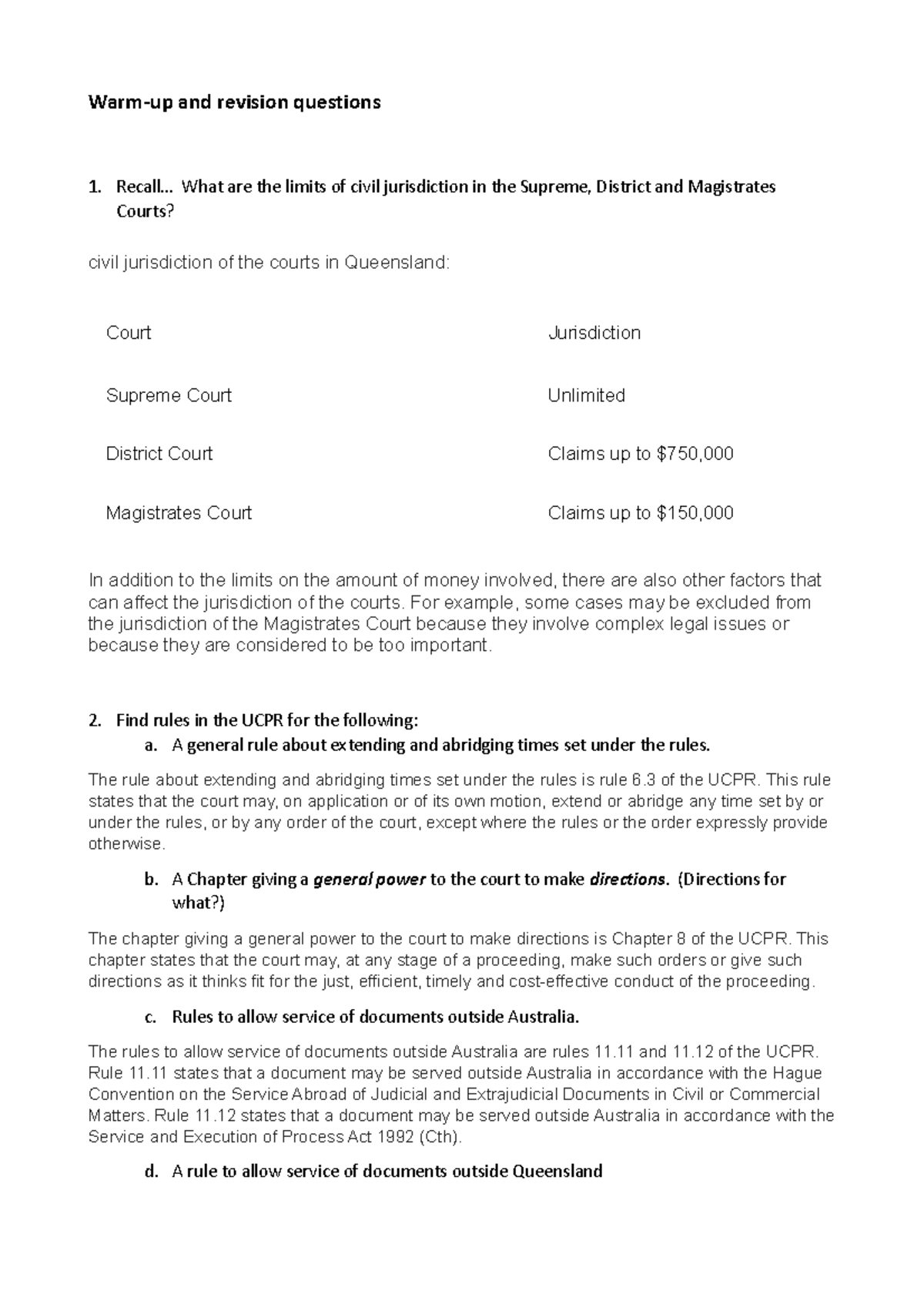 Warm-up and revision questions

1. Recall... What are the limits of civil jurisdiction in the Supreme, District and Magistrates Courts?

civil jurisdiction of the courts in Queensland:

| Court | Jurisdiction |
|---|---|
| Supreme Court | Unlimited |
| District Court | Claims up to \$750,000 |
| Magistrates Court | Claims up to \$150,000 |

In addition to the limits on the amount of money involved, there are also other factors that can affect the jurisdiction of the courts. For example, some cases may be excluded from the jurisdiction of the Magistrates Court because they involve complex legal issues or because they are considered to be too important.

2. Find rules in the UCPR for the following:
a. A general rule about extending and abridging times set under the rules.

The rule about extending and abridging times set under the rules is rule 6.3 of the UCPR. This rule states that the court may, on application or of its own motion, extend or abridge any time set by or under the rules, or by any order of the court, except where the rules or the order expressly provide otherwise.

b. A Chapter giving a general power to the court to make directions. (Directions for what?)

The chapter giving a general power to the court to make directions is Chapter 8 of the UCPR. This chapter states that the court may, at any stage of a proceeding, make such orders or give such directions as it thinks fit for the just, efficient, timely and cost-effective conduct of the proceeding.

c. Rules to allow service of documents outside Australia.

The rules to allow service of documents outside Australia are rules 11.11 and 11.12 of the UCPR. Rule 11.11 states that a document may be served outside Australia in accordance with the Hague Convention on the Service Abroad of Judicial and Extrajudicial Documents in Civil or Commercial Matters. Rule 11.12 states that a document may be served outside Australia in accordance with the Service and Execution of Process Act 1992 (Cth).

d. A rule to allow service of documents outside Queensland